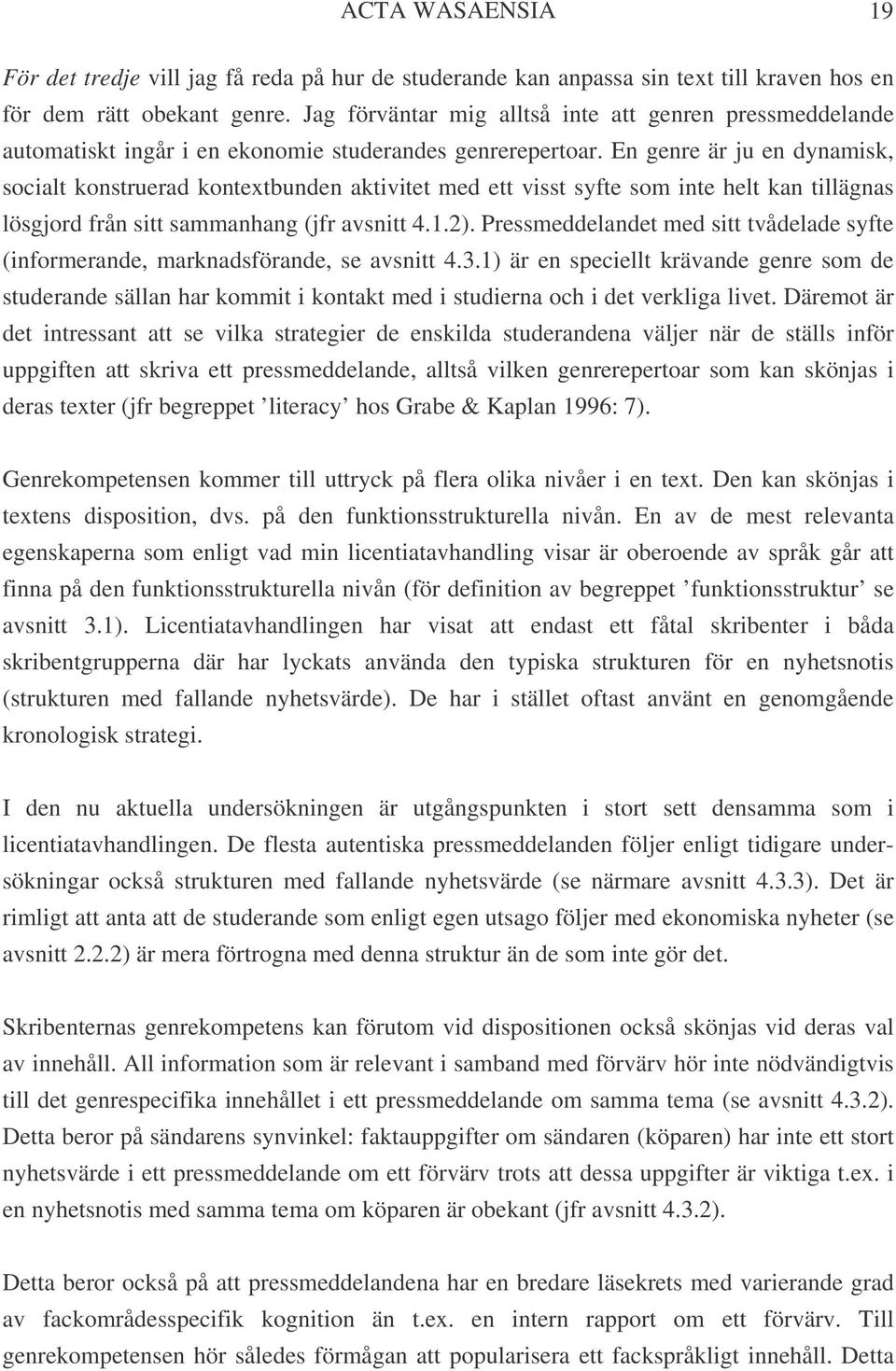 ACTA WASAENSIA 19

För det tredje vill jag få reda på hur de studerande kan anpassa sin text till kraven hos en för dem rätt obekant genre. Jag förväntar mig alltså inte att genren pressmeddelande automatiskt ingår i en ekonomie studerandes genrerepertoar. En genre är ju en dynamisk, socialt konstruerad kontextbunden aktivitet med ett visst syfte som inte helt kan tillägnas lösgjord från sitt sammanhang (jfr avsnitt 4.1.2). Pressmeddelandet med sitt tvådelade syfte (informerande, marknadsförande, se avsnitt 4.3.1) är en speciellt krävande genre som de studerande sällan har kommit i kontakt med i studierna och i det verkliga livet. Däremot är det intressant att se vilka strategier de enskilda studerandena väljer när de ställs inför uppgiften att skriva ett pressmeddelande, alltså vilken genrerepertoar som kan skönjas i deras texter (jfr begreppet ’literacy’ hos Grabe & Kaplan 1996: 7).

Genrekompetensen kommer till uttryck på flera olika nivåer i en text. Den kan skönjas i textens disposition, dvs. på den funktionsstrukturella nivån. En av de mest relevanta egenskaperna som enligt vad min licentiatavhandling visar är oberoende av språk går att finna på den funktionsstrukturella nivån (för definition av begreppet ’funktionsstruktur’ se avsnitt 3.1). Licentiatavhandlingen har visat att endast ett fåtal skribenter i båda skribentgrupperna där har lyckats använda den typiska strukturen för en nyhetsnotis (strukturen med fallande nyhetsvärde). De har i stället oftast använt en genomgående kronologisk strategi.

I den nu aktuella undersökningen är utgångspunkten i stort sett densamma som i licentiatavhandlingen. De flesta autentiska pressmeddelanden följer enligt tidigare undersökningar också strukturen med fallande nyhetsvärde (se närmare avsnitt 4.3.3). Det är rimligt att anta att de studerande som enligt egen utsago följer med ekonomiska nyheter (se avsnitt 2.2.2) är mera förtrogna med denna struktur än de som inte gör det.

Skribenternas genrekompetens kan förutom vid dispositionen också skönjas vid deras val av innehåll. All information som är relevant i samband med förvärv hör inte nödvändigtvis till det genrespecifika innehållet i ett pressmeddelande om samma tema (se avsnitt 4.3.2). Detta beror på sändarens synvinkel: faktauppgifter om sändaren (köparen) har inte ett stort nyhetsvärde i ett pressmeddelande om ett förvärv trots att dessa uppgifter är viktiga t.ex. i en nyhetsnotis med samma tema om köparen är obekant (jfr avsnitt 4.3.2).

Detta beror också på att pressmeddelandena har en bredare läsekrets med varierande grad av fackområdesspecifik kognition än t.ex. en intern rapport om ett förvärv. Till genrekompetensen hör således förmågan att popularisera ett fackspråkligt innehåll. Detta